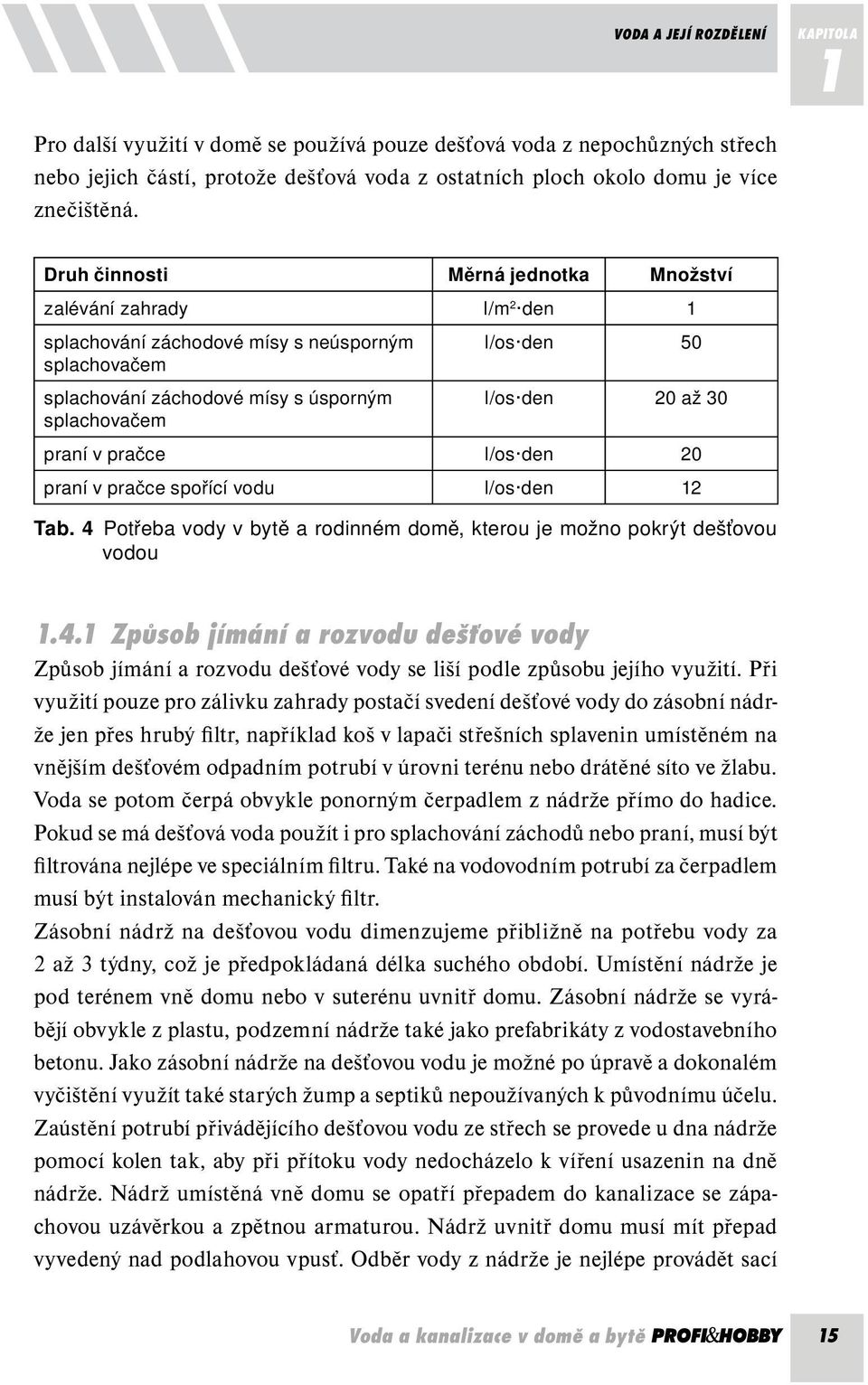 VODA A JEJÍ ROZDĚLENÍ

KAPITOLA 1

Pro další využití v domě se používá pouze dešťová voda z nepochůzných střech nebo jejich částí, protože dešťová voda z ostatních ploch okolo domu je více znečištěná.

| Druh činnosti | Měrná jednotka | Množství |
|---|---|---|
| zalévání zahrady | l/m²·den | 1 |
| splachování záchodové mísy s neúsporným splachovačem | l/os·den | 50 |
| splachování záchodové mísy s úsporným splachovačem | l/os·den | 20 až 30 |
| praní v pračce | l/os·den | 20 |
| praní v pračce spořící vodu | l/os·den | 12 |

Tab. 4 Potřeba vody v bytě a rodinném domě, kterou je možno pokrýt dešťovou vodou

1.4.1 Způsob jímání a rozvodu dešťové vody

Způsob jímání a rozvodu dešťové vody se liší podle způsobu jejího využití. Při využití pouze pro zálivku zahrady postačí svedení dešťové vody do zásobní nádrže jen přes hrubý filtr, například koš v lapači střešních splavenin umístěném na vnějším dešťovém odpadním potrubí v úrovni terénu nebo drátěné síto ve žlabu. Voda se potom čerpá obvykle ponorným čerpadlem z nádrže přímo do hadice.
Pokud se má dešťová voda použít i pro splachování záchodů nebo praní, musí být filtrována nejlépe ve speciálním filtru. Také na vodovodním potrubí za čerpadlem musí být instalován mechanický filtr.
Zásobní nádrž na dešťovou vodu dimenzujeme přibližně na potřebu vody za 2 až 3 týdny, což je předpokládaná délka suchého období. Umístění nádrže je pod terénem vně domu nebo v suterénu uvnitř domu. Zásobní nádrže se vyrábějí obvykle z plastu, podzemní nádrže také jako prefabrikáty z vodostavebního betonu. Jako zásobní nádrže na dešťovou vodu je možné po úpravě a dokonalém vyčištění využít také starých žump a septiků nepoužívaných k původnímu účelu.
Zaústění potrubí přivádějícího dešťovou vodu ze střech se provede u dna nádrže pomocí kolen tak, aby při přítoku vody nedocházelo k víření usazenin na dně nádrže. Nádrž umístěná vně domu se opatří přepadem do kanalizace se zápachovou uzávěrkou a zpětnou armaturou. Nádrž uvnitř domu musí mít přepad vyvedený nad podlahovou vpusť. Odběr vody z nádrže je nejlépe provádět sací

Voda a kanalizace v domě a bytě PROFI&HOBBY 15